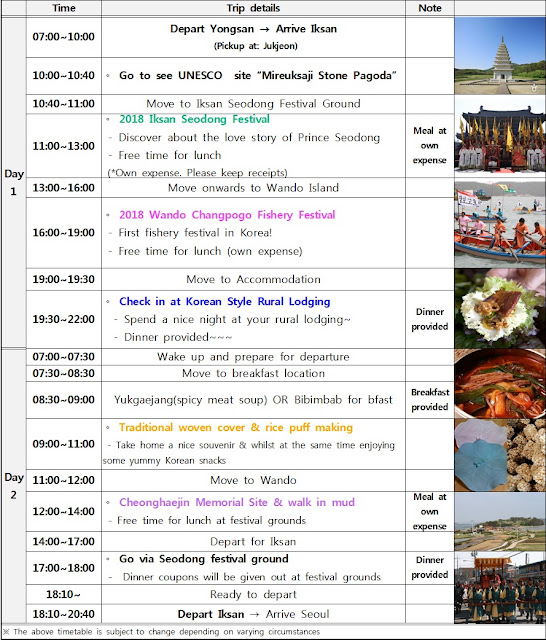 | | Time | Trip details | Note |
|---|---|---|---|
| Day 1 | 07:00~10:00 | Depart Yongsan → Arrive Iksan (Pickup at: Jukjeon) | |
| | 10:00~10:40 | ◦ Go to see UNESCO site "Mireuksaji Stone Pagoda" | |
| | 10:40~11:00 | Move to Iksan Seodong Festival Ground | |
| | 11:00~13:00 | ◦ 2018 Iksan Seodong Festival - Discover about the love story of Prince Seodong - Free time for lunch (*Own expense. Please keep receipts) | Meal at own expense |
| | 13:00~16:00 | Move onwards to Wando Island | |
| | 16:00~19:00 | ◦ 2018 Wando Changpogo Fishery Festival - First fishery festival in Korea! - Free time for lunch (own expense) | |
| | 19:00~19:30 | Move to Accommodation | |
| | 19:30~22:00 | ◦ Check in at Korean Style Rural Lodging - Spend a nice night at your rural lodging~ - Dinner provided~~~ | Dinner provided |
| Day 2 | 07:00~07:30 | Wake up and prepare for departure | |
| | 07:30~08:30 | Move to breakfast location | |
| | 08:30~09:00 | Yukgaejang(spicy meat soup) OR Bibimbab for bfast | Breakfast provided |
| | 09:00~11:00 | ◦ Traditional woven cover & rice puff making - Take home a nice souvenir & whilst at the same time enjoying some yummy Korean snacks | |
| | 11:00~12:00 | Move to Wando | |
| | 12:00~14:00 | ◦ Cheonghaejin Memorial Site & walk in mud - Free time for lunch at festival grounds | Meal at own expense |
| | 14:00~17:00 | Depart for Iksan | |
| | 17:00~18:00 | ◦ Go via Seodong festival ground - Dinner coupons will be given out at festival grounds | Dinner provided |
| | 18:10~ | Ready to depart | |
| | 18:10~20:40 | Depart Iksan → Arrive Seoul | |

※ The above timetable is subject to change depending on varying circumstances